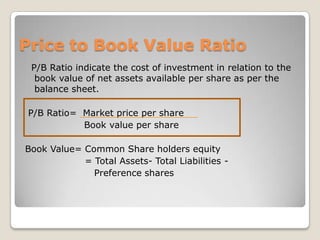 Price to Book Value Ratio

P/B Ratio indicate the cost of investment in relation to the book value of net assets available per share as per the balance sheet.

P/B Ratio= $\frac{\text{Market price per share}}{\text{Book value per share}}$

Book Value= Common Share holders equity
= Total Assets- Total Liabilities - Preference shares